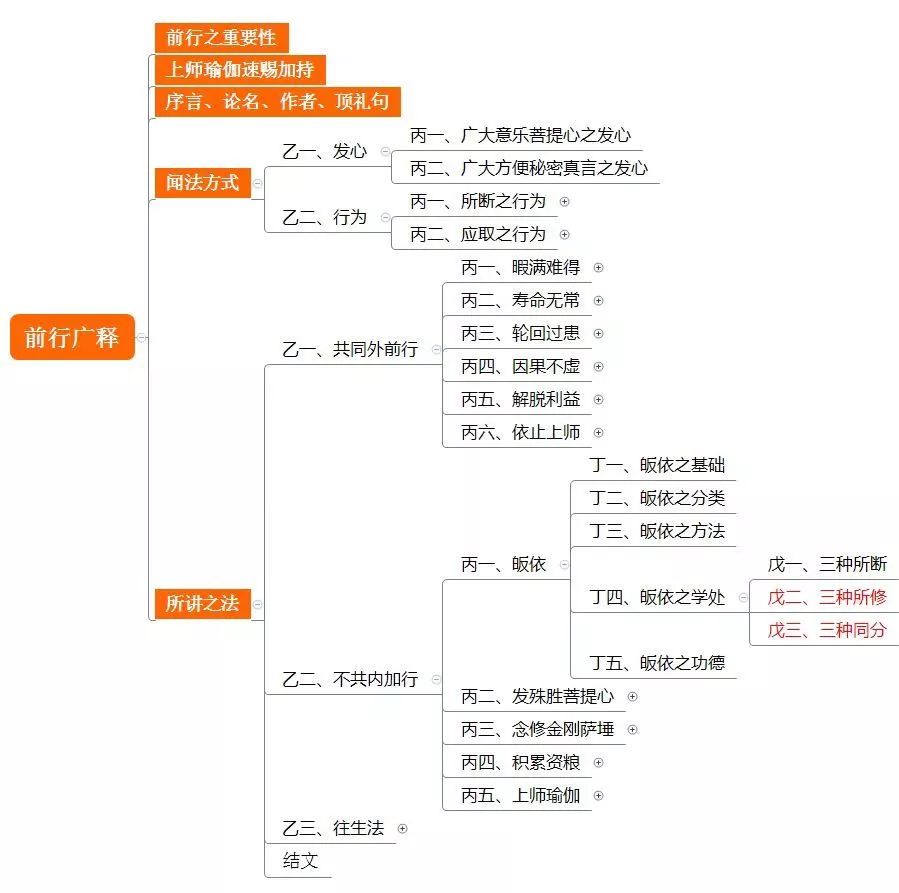 前行广释

前行之重要性

上师瑜伽速赐加持

序言、论名、作者、顶礼句

闻法方式

乙一、发心

丙一、广大意乐菩提心之发心

丙二、广大方便秘密真言之发心

乙二、行为

丙一、所断之行为

丙二、应取之行为

所讲之法

乙一、共同外前行

丙一、暇满难得

丙二、寿命无常

丙三、轮回过患

丙四、因果不虚

丙五、解脱利益

丙六、依止上师

乙二、不共内加行

丙一、皈依

丁一、皈依之基础

丁二、皈依之分类

丁三、皈依之方法

丁四、皈依之学处

戊一、三种所断

戊二、三种所修

戊三、三种同分

丁五、皈依之功德

丙二、发殊胜菩提心

丙三、念修金刚萨埵

丙四、积累资粮

丙五、上师瑜伽

乙三、往生法

结文